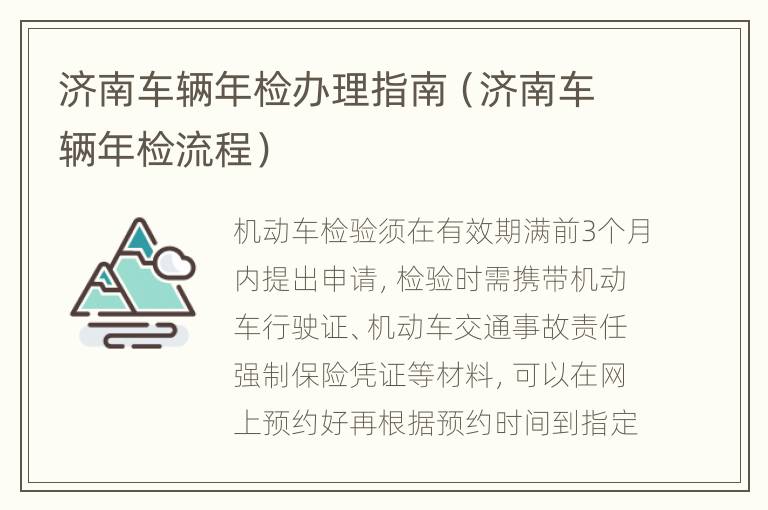 济南车辆年检办理指南（济南车辆年检流程）

机动车检验须在有效期满前3个月内提出申请，检验时需携带机动车行驶证、机动车交通事故责任强制保险凭证等材料，可以在网上预约好再根据预约时间到指定